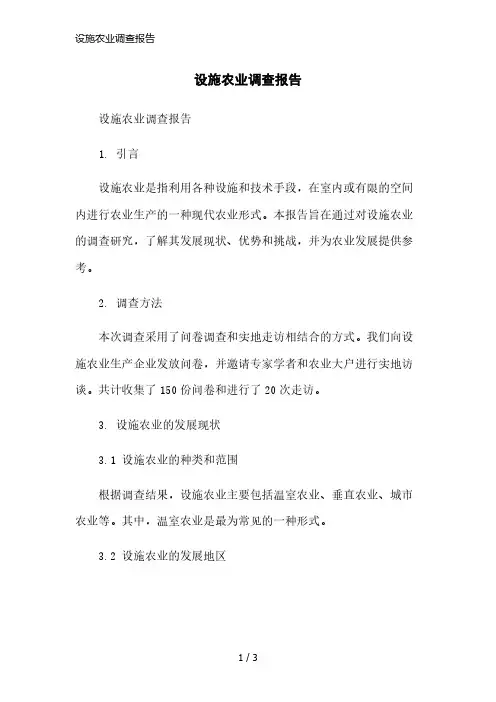 设施农业调查报告

设施农业调查报告

设施农业调查报告

1. 引言

设施农业是指利用各种设施和技术手段，在室内或有限的空间内进行农业生产的一种现代农业形式。本报告旨在通过对设施农业的调查研究，了解其发展现状、优势和挑战，并为农业发展提供参考。

2. 调查方法

本次调查采用了问卷调查和实地走访相结合的方式。我们向设施农业生产企业发放问卷，并邀请专家学者和农业大户进行实地访谈。共计收集了 150 份问卷和进行了 20 次走访。

3. 设施农业的发展现状

3.1 设施农业的种类和范围

根据调查结果，设施农业主要包括温室农业、垂直农业、城市农业等。其中，温室农业是最为常见的一种形式。

3.2 设施农业的发展地区

1 / 3